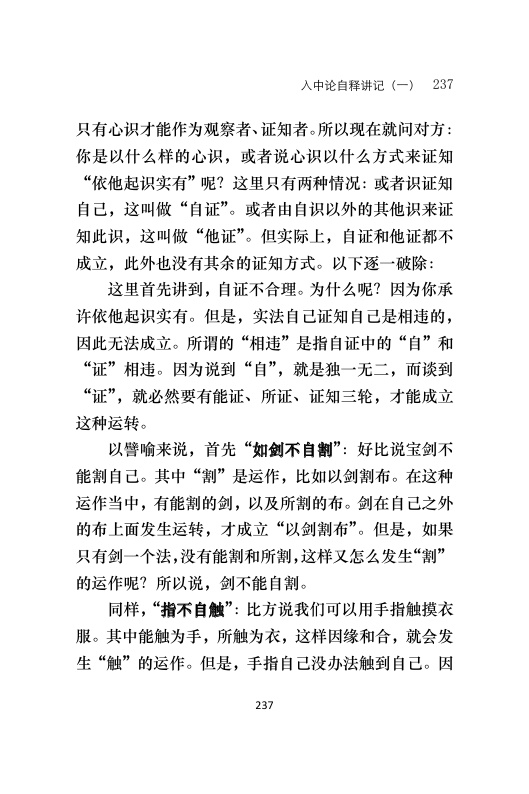 入中论自释讲记（一）　237

只有心识才能作为观察者、证知者。所以现在就问对方：你是以什么样的心识，或者说心识以什么方式来证知“依他起识实有”呢？这里只有两种情况：或者识证知自己，这叫做“自证”。或者由自识以外的其他识来证知此识，这叫做“他证”。但实际上，自证和他证都不成立，此外也没有其余的证知方式。以下逐一破除：

这里首先讲到，自证不合理。为什么呢？因为你承许依他起识实有。但是，实法自己证知自己是相违的，因此无法成立。所谓的“相违”是指自证中的“自”和“证”相违。因为说到“自”，就是独一无二，而谈到“证”，就必然要有能证、所证、证知三轮，才能成立这种运转。

以譬喻来说，首先“如剑不自割”：好比说宝剑不能割自己。其中“割”是运作，比如以剑割布。在这种运作当中，有能割的剑，以及所割的布。剑在自己之外的布上面发生运转，才成立“以剑割布”。但是，如果只有剑一个法，没有能割和所割，这样又怎么发生“割”的运作呢？所以说，剑不能自割。

同样，“指不自触”：比方说我们可以用手指触摸衣服。其中能触为手，所触为衣，这样因缘和合，就会发生“触”的运作。但是，手指自己没办法触到自己。因

237